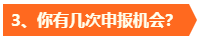 3、你有几次申报机会?